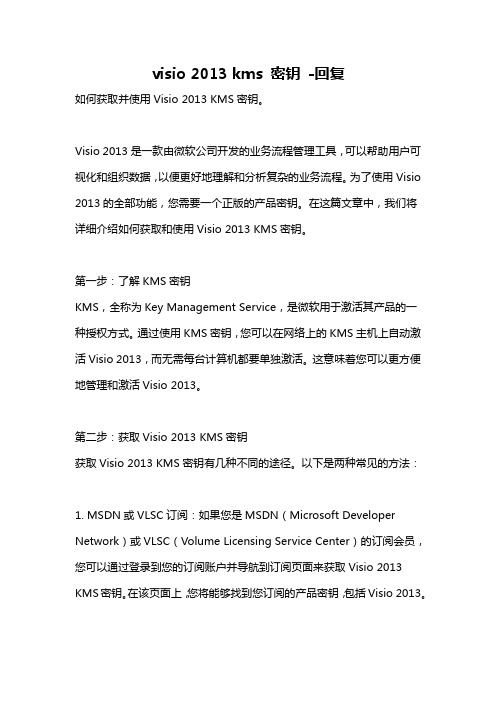 visio 2013 kms 密钥 -回复

如何获取并使用 Visio 2013 KMS 密钥。

Visio 2013 是一款由微软公司开发的业务流程管理工具，可以帮助用户可视化和组织数据，以便更好地理解和分析复杂的业务流程。为了使用 Visio 2013 的全部功能，您需要一个正版的产品密钥。在这篇文章中，我们将详细介绍如何获取和使用 Visio 2013 KMS 密钥。

第一步：了解 KMS 密钥

KMS，全称为 Key Management Service，是微软用于激活其产品的一种授权方式。通过使用 KMS 密钥，您可以在网络上的 KMS 主机上自动激活 Visio 2013，而无需每台计算机都要单独激活。这意味着您可以更方便地管理和激活 Visio 2013。

第二步：获取 Visio 2013 KMS 密钥

获取 Visio 2013 KMS 密钥有几种不同的途径。以下是两种常见的方法：

1. MSDN 或 VLSC 订阅：如果您是 MSDN（Microsoft Developer Network）或 VLSC（Volume Licensing Service Center）的订阅会员，您可以通过登录到您的订阅账户并导航到订阅页面来获取 Visio 2013 KMS 密钥。在该页面上，您将能够找到您订阅的产品密钥，包括 Visio 2013。